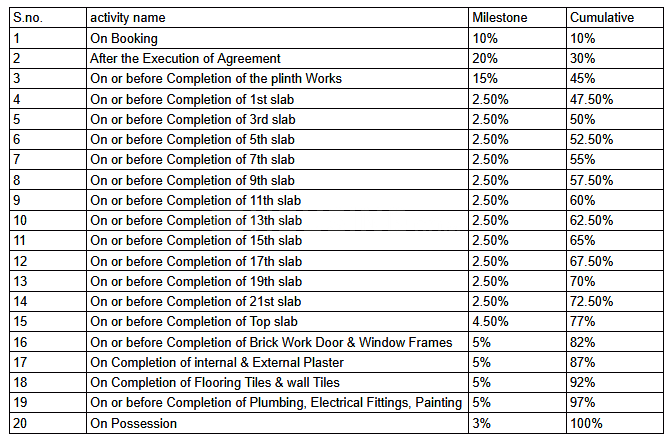 | S.no. | activity name | Milestone | Cumulative |
|---|---|---|---|
| 1 | On Booking | 10% | 10% |
| 2 | After the Execution of Agreement | 20% | 30% |
| 3 | On or before Completion of the plinth Works | 15% | 45% |
| 4 | On or before Completion of 1st slab | 2.50% | 47.50% |
| 5 | On or before Completion of 3rd slab | 2.50% | 50% |
| 6 | On or before Completion of 5th slab | 2.50% | 52.50% |
| 7 | On or before Completion of 7th slab | 2.50% | 55% |
| 8 | On or before Completion of 9th slab | 2.50% | 57.50% |
| 9 | On or before Completion of 11th slab | 2.50% | 60% |
| 10 | On or before Completion of 13th slab | 2.50% | 62.50% |
| 11 | On or before Completion of 15th slab | 2.50% | 65% |
| 12 | On or before Completion of 17th slab | 2.50% | 67.50% |
| 13 | On or before Completion of 19th slab | 2.50% | 70% |
| 14 | On or before Completion of 21st slab | 2.50% | 72.50% |
| 15 | On or before Completion of Top slab | 4.50% | 77% |
| 16 | On or before Completion of Brick Work Door & Window Frames | 5% | 82% |
| 17 | On Completion of internal & External Plaster | 5% | 87% |
| 18 | On Completion of Flooring Tiles & wall Tiles | 5% | 92% |
| 19 | On or before Completion of Plumbing, Electrical Fittings, Painting | 5% | 97% |
| 20 | On Possession | 3% | 100% |